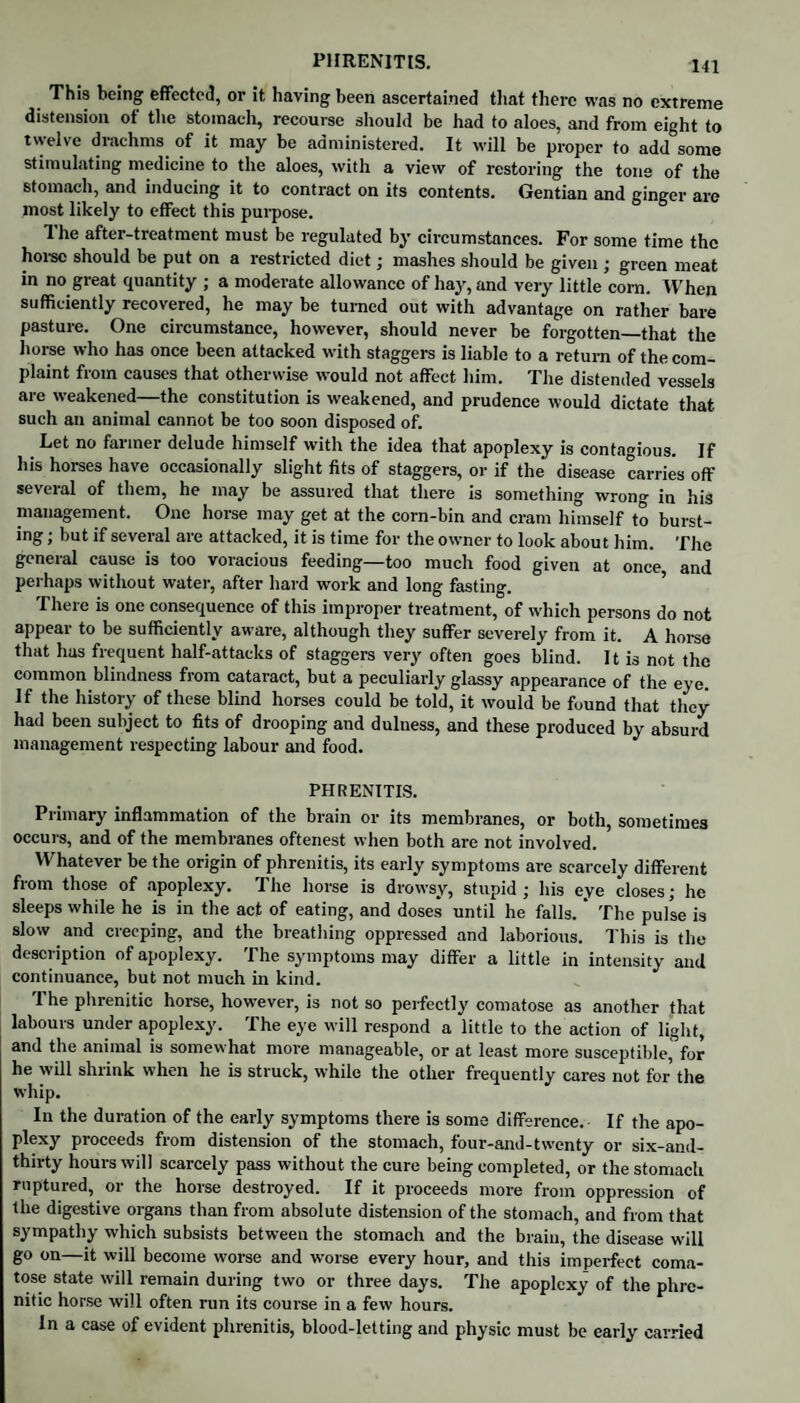 PHRENITIS. 141

This being effected, or it having been ascertained that there was no extreme distension of the stomach, recourse should be had to aloes, and from eight to twelve drachms of it may be administered. It will be proper to add some stimulating medicine to the aloes, with a view of restoring the tone of the stomach, and inducing it to contract on its contents. Gentian and ginger are most likely to effect this purpose.

The after-treatment must be regulated by circumstances. For some time the horse should be put on a restricted diet; mashes should be given; green meat in no great quantity; a moderate allowance of hay, and very little corn. When sufficiently recovered, he may be turned out with advantage on rather bare pasture. One circumstance, however, should never be forgotten—that the horse who has once been attacked with staggers is liable to a return of the complaint from causes that otherwise would not affect him. The distended vessels are weakened—the constitution is weakened, and prudence would dictate that such an animal cannot be too soon disposed of.

Let no farmer delude himself with the idea that apoplexy is contagious. If his horses have occasionally slight fits of staggers, or if the disease carries off several of them, he may be assured that there is something wrong in his management. One horse may get at the corn-bin and cram himself to bursting; but if several are attacked, it is time for the owner to look about him. The general cause is too voracious feeding—too much food given at once, and perhaps without water, after hard work and long fasting.

There is one consequence of this improper treatment, of which persons do not appear to be sufficiently aware, although they suffer severely from it. A horse that has frequent half-attacks of staggers very often goes blind. It is not the common blindness from cataract, but a peculiarly glassy appearance of the eye. If the history of these blind horses could be told, it would be found that they had been subject to fits of drooping and dulness, and these produced by absurd management respecting labour and food.

PHRENITIS.

Primary inflammation of the brain or its membranes, or both, sometimes occurs, and of the membranes oftenest when both are not involved.

Whatever be the origin of phrenitis, its early symptoms are scarcely different from those of apoplexy. The horse is drowsy, stupid; his eye closes; he sleeps while he is in the act of eating, and doses until he falls. The pulse is slow and creeping, and the breathing oppressed and laborious. This is the description of apoplexy. The symptoms may differ a little in intensity and continuance, but not much in kind.

The phrenitic horse, however, is not so perfectly comatose as another that labours under apoplexy. The eye will respond a little to the action of light, and the animal is somewhat more manageable, or at least more susceptible, for he will shrink when he is struck, while the other frequently cares not for the whip.

In the duration of the early symptoms there is some difference. If the apoplexy proceeds from distension of the stomach, four-and-twenty or six-and-thirty hours will scarcely pass without the cure being completed, or the stomach ruptured, or the horse destroyed. If it proceeds more from oppression of the digestive organs than from absolute distension of the stomach, and from that sympathy which subsists between the stomach and the brain, the disease will go on—it will become worse and worse every hour, and this imperfect comatose state will remain during two or three days. The apoplexy of the phrenitic horse will often run its course in a few hours.

In a case of evident phrenitis, blood-letting and physic must be early carried